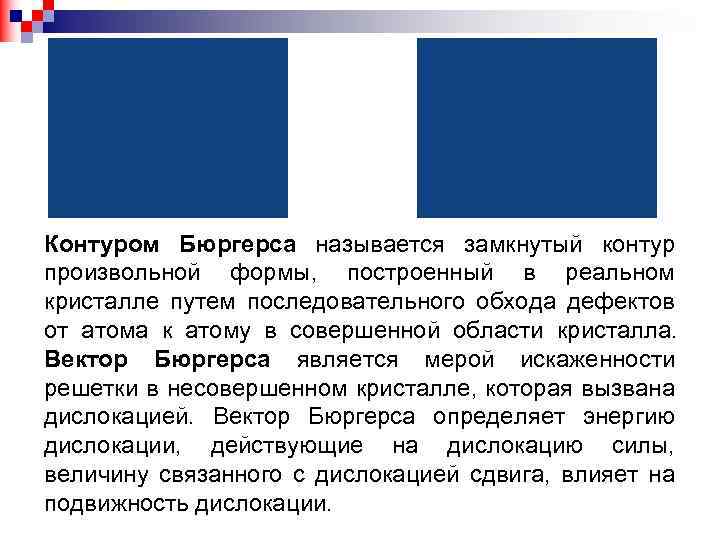 Контуром Бюргерса называется замкнутый контур произвольной формы, построенный в реальном кристалле путем последовательного обхода дефектов от атома к атому в совершенной области кристалла. Вектор Бюргерса является мерой искаженности решетки в несовершенном кристалле, которая вызвана дислокацией. Вектор Бюргерса определяет энергию дислокации, действующие на дислокацию силы, величину связанного с дислокацией сдвига, влияет на подвижность дислокации.